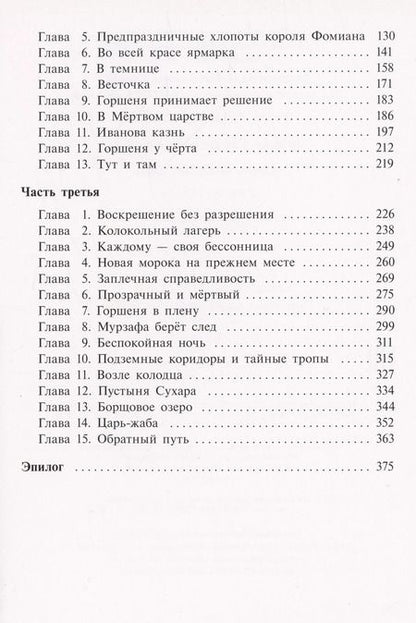 Глава 5. Предпраздничные хлопоты короля Фомиана 130
Глава 6. Во всей красе ярмарка 141
Глава 7. В темнице 158
Глава 8. Весточка 171
Глава 9. Горшеня принимает решение 183
Глава 10. В Мёртвом царстве 186
Глава 11. Иванова казнь 197
Глава 12. Горшеня у чёрта 212
Глава 13. Тут и там 219

Часть третья

Глава 1. Воскрешение без разрешения 226
Глава 2. Колокольный лагерь 238
Глава 3. Каждому — своя бессонница 249
Глава 4. Новая морока на прежнем месте 260
Глава 5. Заплечная справедливость 269
Глава 6. Прозрачный и мёртвый 275
Глава 7. Горшеня в плену 290
Глава 8. Мурзафа берёт след 299
Глава 9. Беспокойная ночь 311
Глава 10. Подземные коридоры и тайные тропы 315
Глава 11. Возле колодца 327
Глава 12. Пустыня Сухара 334
Глава 13. Борщовое озеро 344
Глава 14. Царь-жаба 352
Глава 15. Обратный путь 363

Эпилог 375